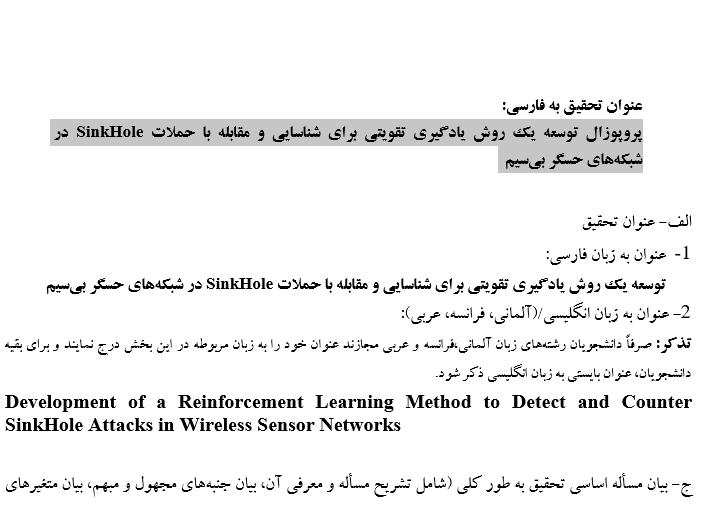 عنوان تحقیق به فارسی:
پروپوزال توسعه یک روش یادگیری تقویتی برای شناسایی و مقابله با حملات SinkHole در شبکه‌های حسگر بی‌سیم

الف- عنوان تحقیق

1- عنوان به زبان فارسی:
توسعه یک روش یادگیری تقویتی برای شناسایی و مقابله با حملات SinkHole در شبکه‌های حسگر بی‌سیم

2- عنوان به زبان انگلیسی/(آلمانی، فرانسه، عربی):
تذکر: صرفاً دانشجویان رشته‌های زبان آلمانی،فرانسه و عربی مجازند عنوان خود را به زبان مربوطه در این بخش درج نمایند و برای بقیه دانشجویان، عنوان بایستی به زبان انگلیسی ذکر شود.

Development of a Reinforcement Learning Method to Detect and Counter SinkHole Attacks in Wireless Sensor Networks

ج- بیان مسأله اساسی تحقیق به طور کلی (شامل تشریح مسأله و معرفی آن، بیان جنبه‌های مجهول و مبهم، بیان متغیرهای